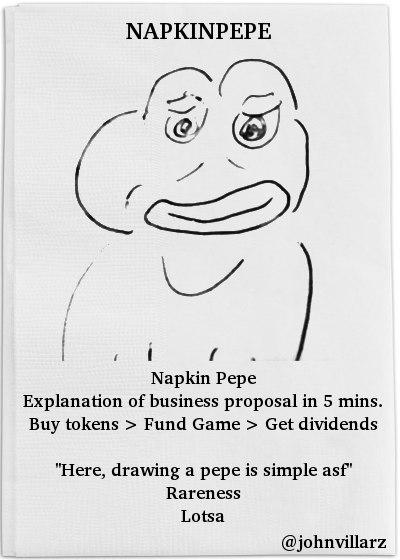 NAPKINPEPE

Napkin Pepe
Explanation of business proposal in 5 mins.
Buy tokens > Fund Game > Get dividends

"Here, drawing a pepe is simple asf"
Rareness
Lotsa

@johnvillarz